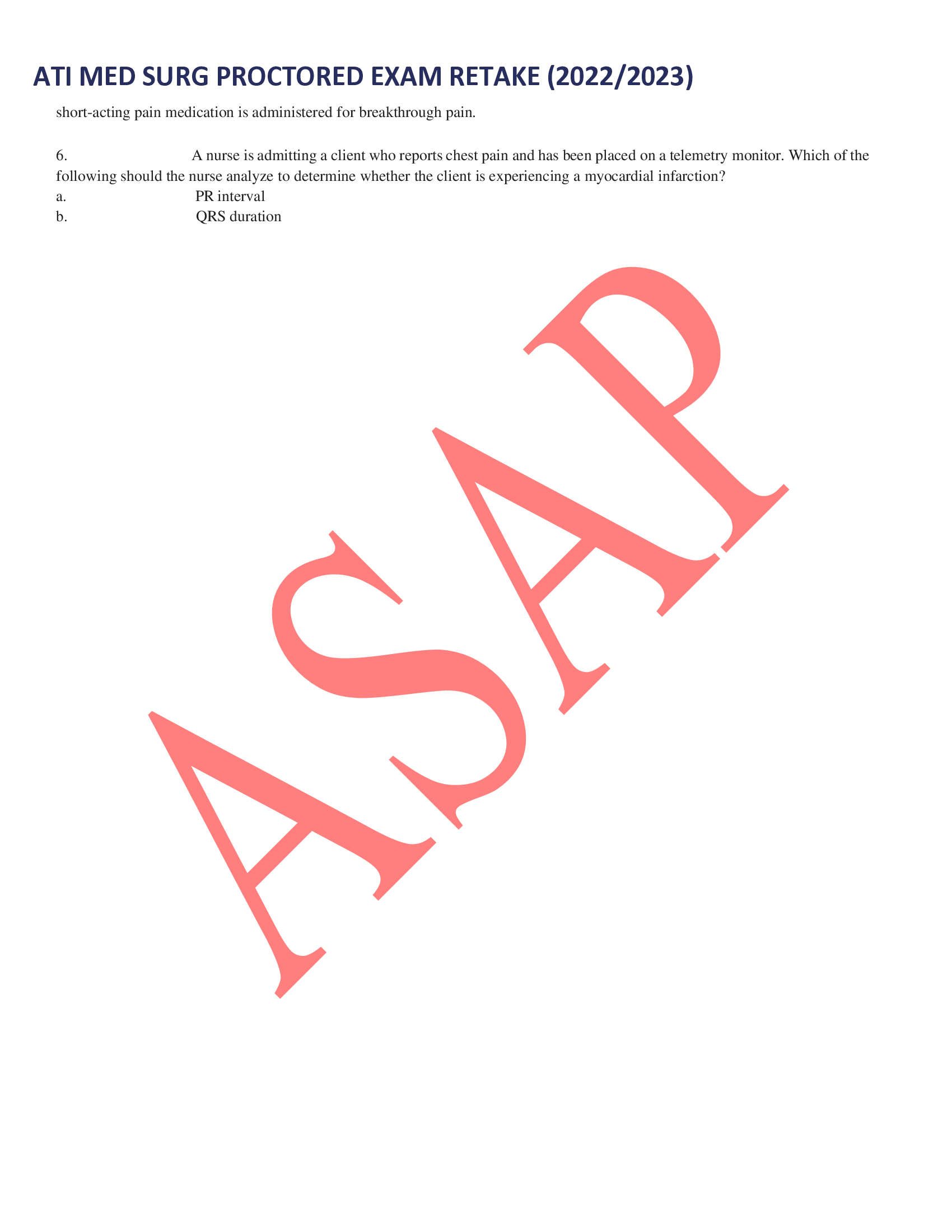 ATI MED SURG PROCTORED EXAM RETAKE (2022/2023)

short-acting pain medication is administered for breakthrough pain.

6. A nurse is admitting a client who reports chest pain and has been placed on a telemetry monitor. Which of the following should the nurse analyze to determine whether the client is experiencing a myocardial infarction?
a. PR interval
b. QRS duration

ASAP